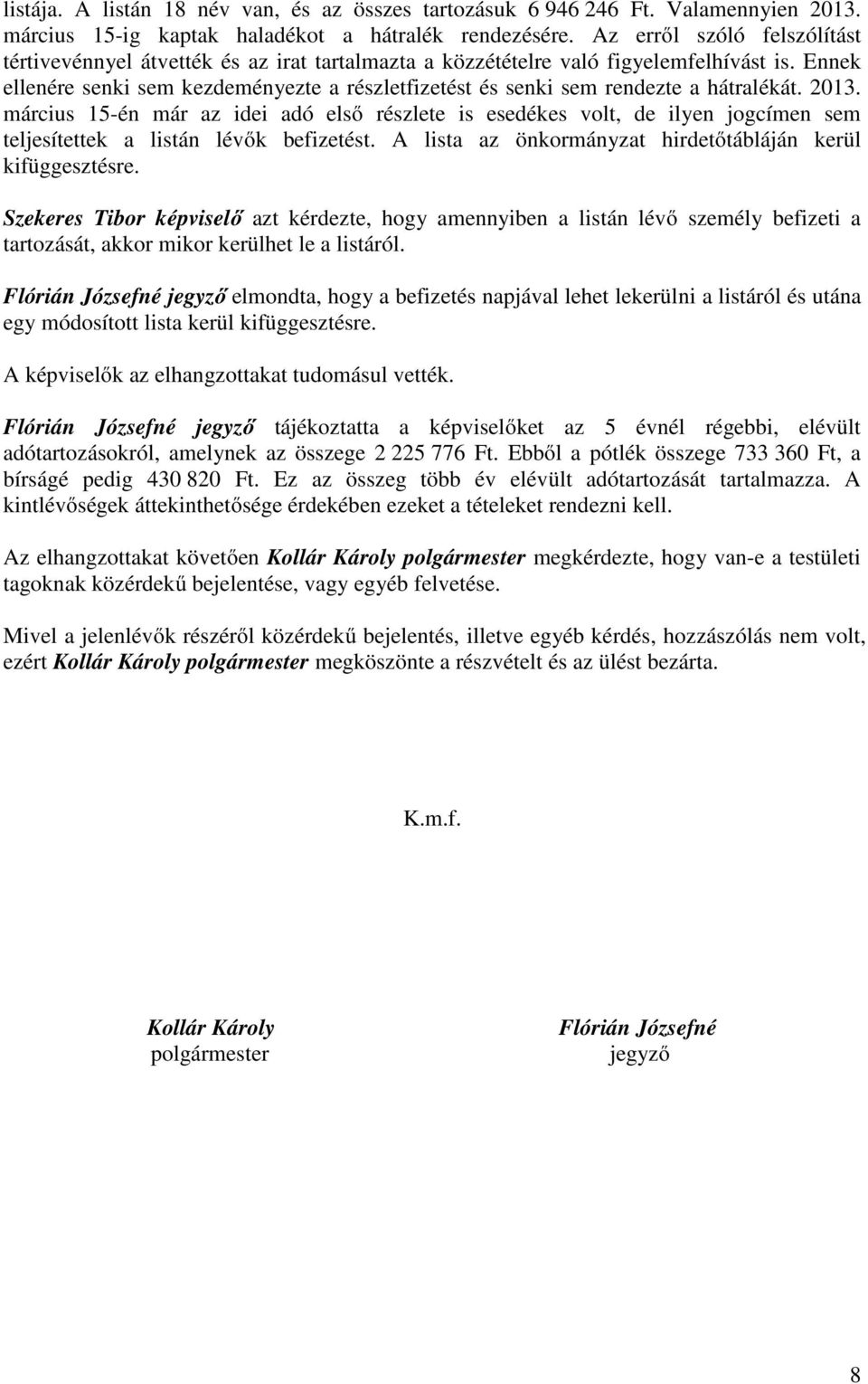 listája. A listán 18 név van, és az összes tartozásuk 6 946 246 Ft. Valamennyien 2013. március 15-ig kaptak haladékot a hátralék rendezésére. Az erről szóló felszólítást tértivevénnyel átvették és az irat tartalmazta a közzétételre való figyelemfelhívást is. Ennek ellenére senki sem kezdeményezte a részletfizetést és senki sem rendezte a hátralékát. 2013. március 15-én már az idei adó első részlete is esedékes volt, de ilyen jogcímen sem teljesítettek a listán lévők befizetést. A lista az önkormányzat hirdetőtábláján kerül kifüggesztésre.

Szekeres Tibor képviselő azt kérdezte, hogy amennyiben a listán lévő személy befizeti a tartozását, akkor mikor kerülhet le a listáról.

Flórián Józsefné jegyző elmondta, hogy a befizetés napjával lehet lekerülni a listáról és utána egy módosított lista kerül kifüggesztésre.

A képviselők az elhangzottakat tudomásul vették.

Flórián Józsefné jegyző tájékoztatta a képviselőket az 5 évnél régebbi, elévült adótartozásokról, amelynek az összege 2 225 776 Ft. Ebből a pótlék összege 733 360 Ft, a bírságé pedig 430 820 Ft. Ez az összeg több év elévült adótartozását tartalmazza. A kintlévőségek áttekinthetősége érdekében ezeket a tételeket rendezni kell.

Az elhangzottakat követően Kollár Károly polgármester megkérdezte, hogy van-e a testületi tagoknak közérdekű bejelentése, vagy egyéb felvetése.

Mivel a jelenlévők részéről közérdekű bejelentés, illetve egyéb kérdés, hozzászólás nem volt, ezért Kollár Károly polgármester megköszönte a részvételt és az ülést bezárta.

K.m.f.

Kollár Károly
polgármester

Flórián Józsefné
jegyző

8